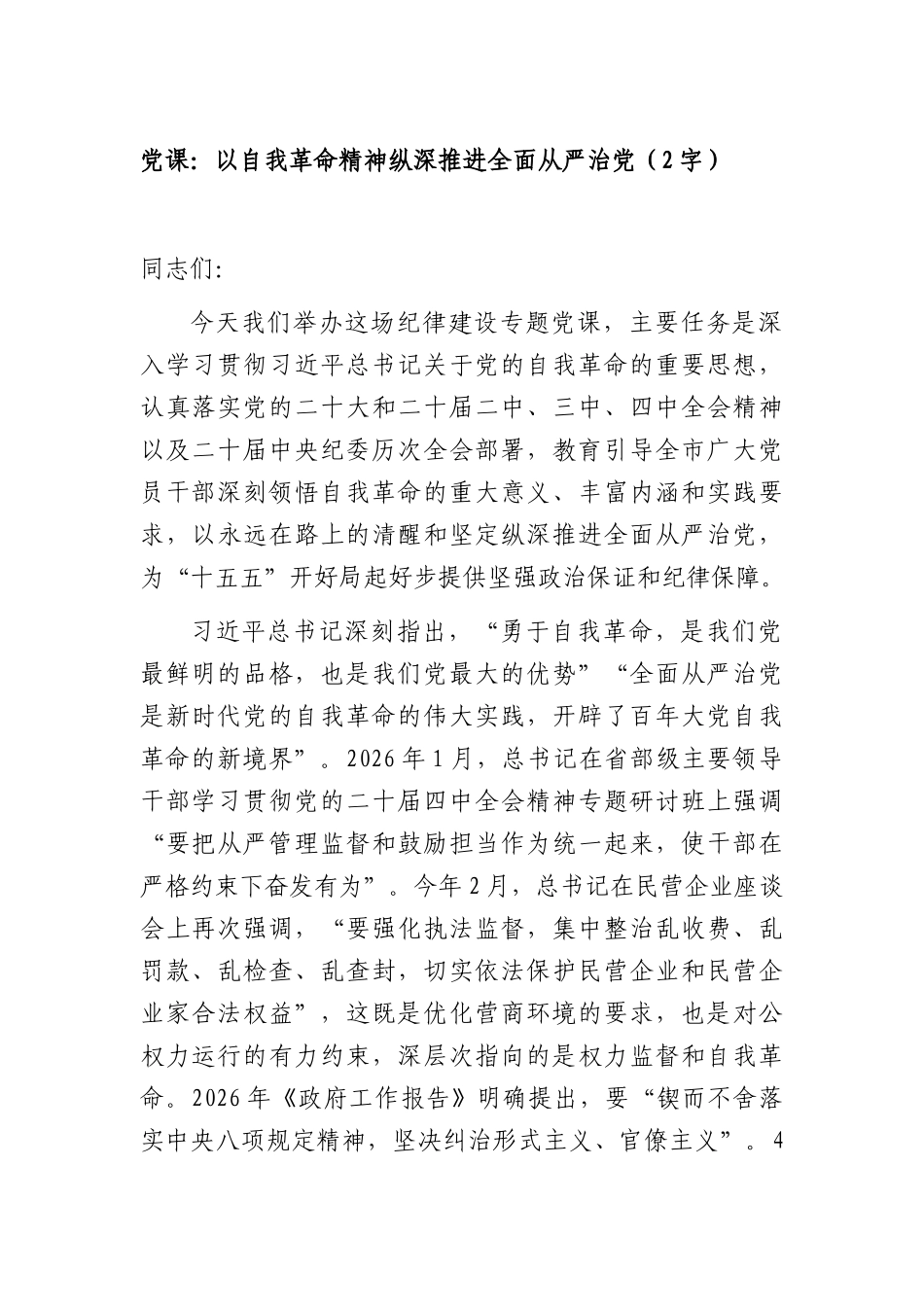 党课：以自我革命精神纵深推进全面从严治党（2字）

同志们：

今天我们举办这场纪律建设专题党课，主要任务是深入学习贯彻习近平总书记关于党的自我革命的重要思想，认真落实党的二十大和二十届二中、三中、四中全会精神以及二十届中央纪委历次全会部署，教育引导全市广大党员干部深刻领悟自我革命的重大意义、丰富内涵和实践要求，以永远在路上的清醒和坚定纵深推进全面从严治党，为“十五五”开好局起好步提供坚强政治保证和纪律保障。

习近平总书记深刻指出，“勇于自我革命，是我们党最鲜明的品格，也是我们党最大的优势”“全面从严治党是新时代党的自我革命的伟大实践，开辟了百年大党自我革命的新境界”。2026年1月，总书记在省部级主要领导干部学习贯彻党的二十届四中全会精神专题研讨班上强调“要把从严管理监督和鼓励担当作为统一起来，使干部在严格约束下奋发有为”。今年2月，总书记在民营企业座谈会上再次强调，“要强化执法监督，集中整治乱收费、乱罚款、乱检查、乱查封，切实依法保护民营企业和民营企业家合法权益”，这既是优化营商环境的要求，也是对公权力运行的有力约束，深层次指向的是权力监督和自我革命。2026年《政府工作报告》明确提出，要“锲而不舍落实中央八项规定精神，坚决纠治形式主义、官僚主义”。4